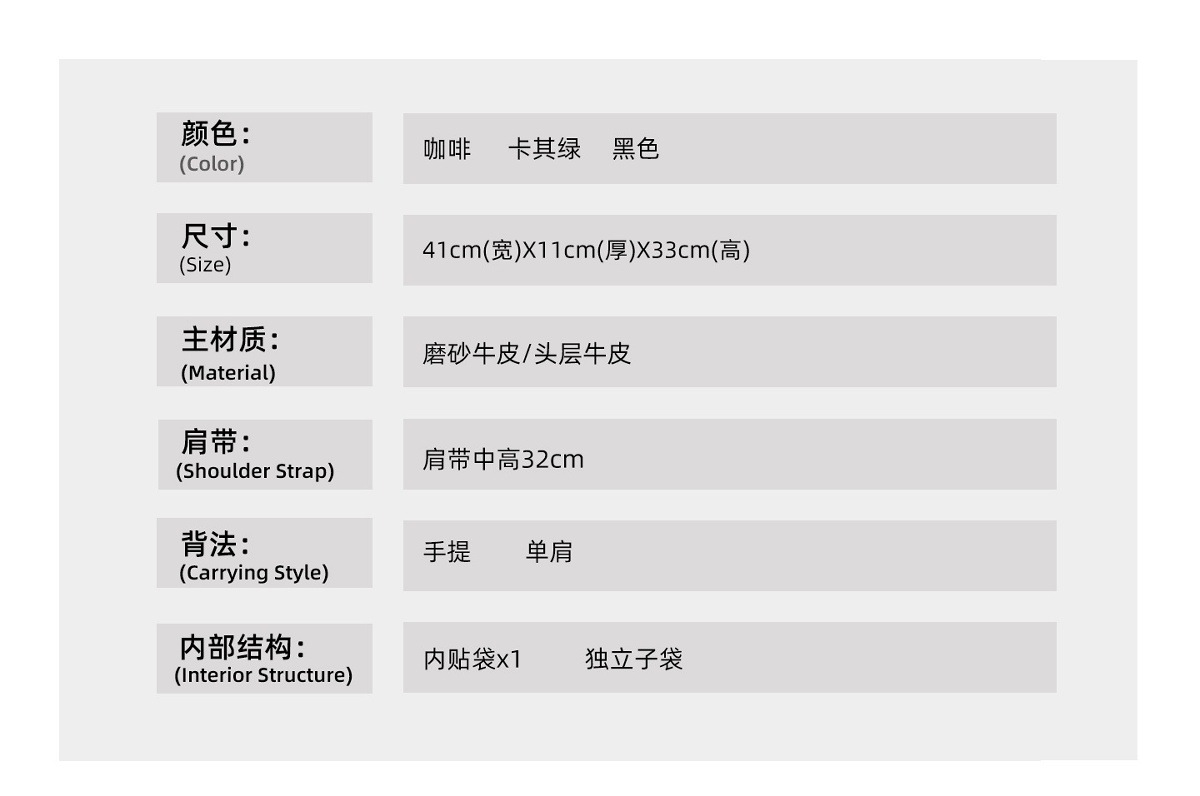 颜色:
(Color)
咖啡 卡其绿 黑色

尺寸:
(Size)
41cm(宽)X11cm(厚)X33cm(高)

主材质:
(Material)
磨砂牛皮/头层牛皮

肩带:
(Shoulder Strap)
肩带中高32cm

背法:
(Carrying Style)
手提 单肩

内部结构:
(Interior Structure)
内贴袋x1 独立子袋